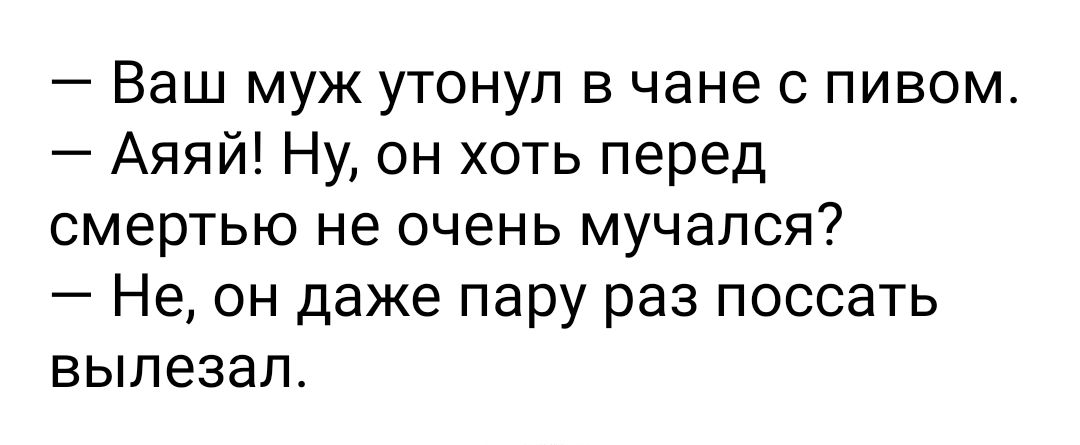 — Ваш муж утонул в чане с пивом.
— Аяяй! Ну, он хоть перед смертью не очень мучался?
— Не, он даже пару раз поссать вылезал.